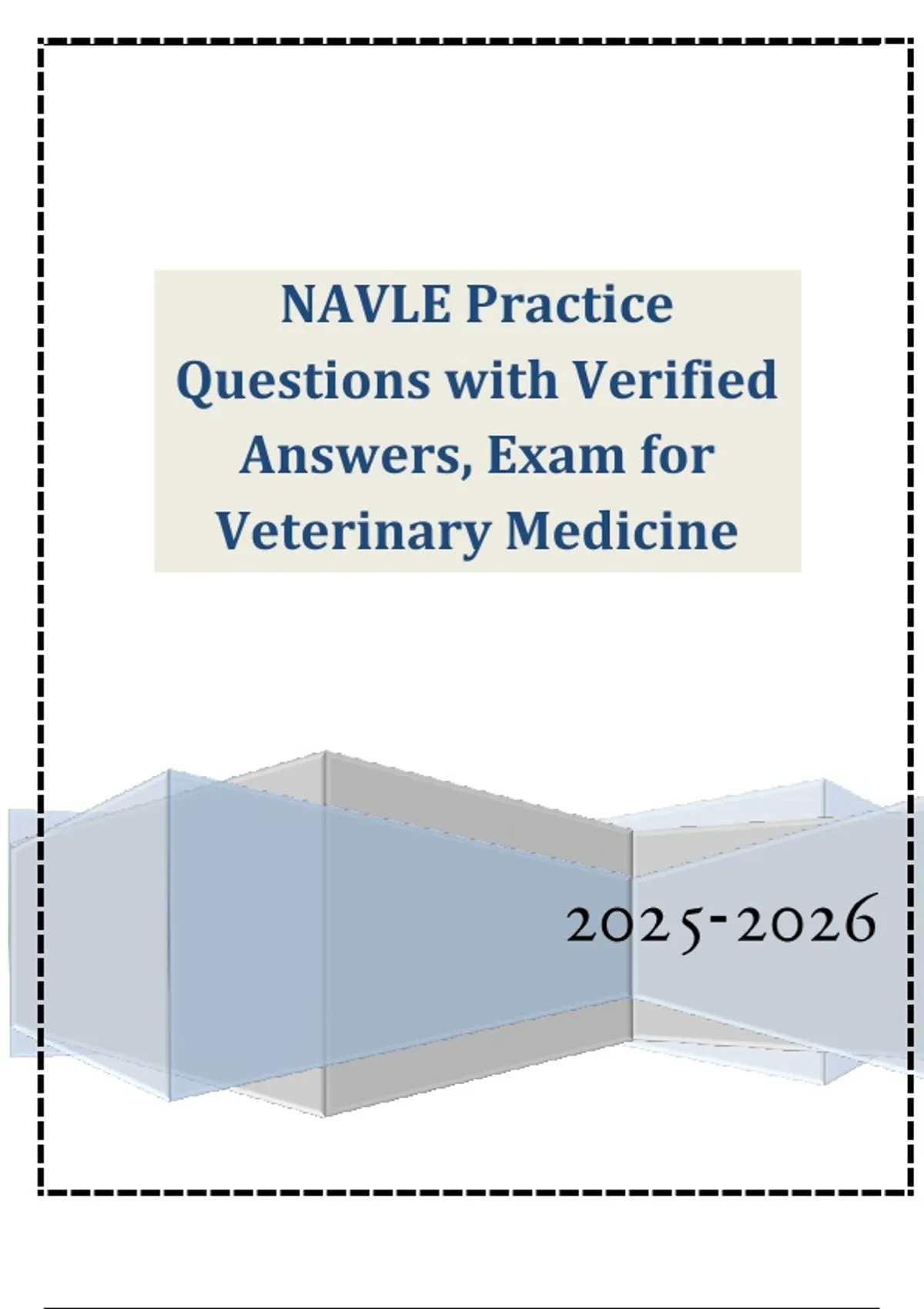 NAVLE Practice Questions with Verified Answers, Exam for Veterinary Medicine

2025-2026